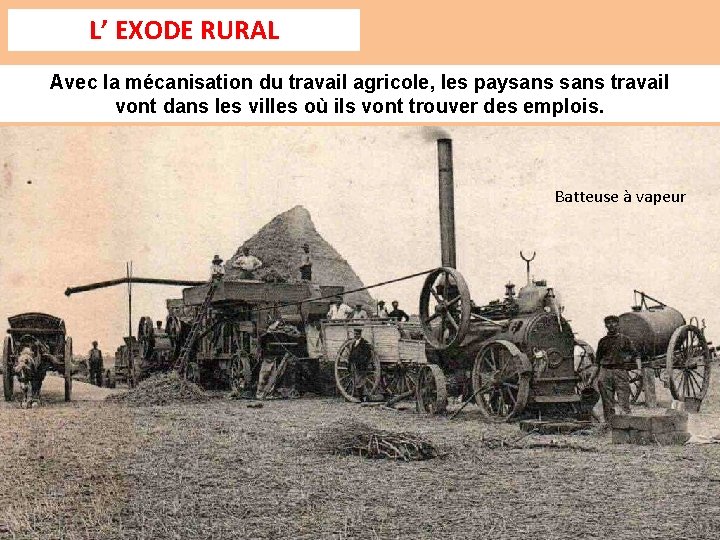 L’ EXODE RURAL

Avec la mécanisation du travail agricole, les paysans sans travail vont dans les villes où ils vont trouver des emplois.

Batteuse à vapeur